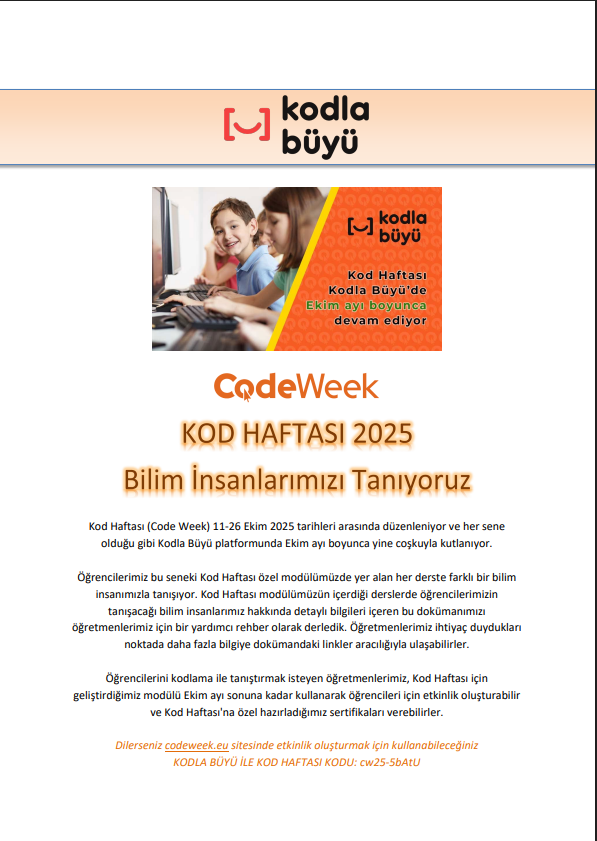 kodla büyü

kodla büyü

Kod Haftası Kodla Büyü'de Ekim ayı boyunca devam ediyor

CodeWeek

KOD HAFTASI 2025

Bilim İnsanlarımızı Tanıyoruz

Kod Haftası (Code Week) 11-26 Ekim 2025 tarihleri arasında düzenleniyor ve her sene olduğu gibi Kodla Büyü platformunda Ekim ayı boyunca yine coşkuyla kutlanıyor.

Öğrencilerimiz bu seneki Kod Haftası özel modülümüzde yer alan her derste farklı bir bilim insanımızla tanışıyor. Kod Haftası modülümüzün içerdiği derslerde öğrencilerimizin tanışacağı bilim insanlarımız hakkında detaylı bilgileri içeren bu dokümanımızı öğretmenlerimiz için bir yardımcı rehber olarak derledik. Öğretmenlerimiz ihtiyaç duydukları noktada daha fazla bilgiye dokümandaki linkler aracılığıyla ulaşabilirler.

Öğrencilerini kodlama ile tanıştırmak isteyen öğretmenlerimiz, Kod Haftası için geliştirdiğimiz modülü Ekim ayı sonuna kadar kullanarak öğrencileri için etkinlik oluşturabilir ve Kod Haftası'na özel hazırladığımız sertifikaları verebilirler.

Dilerseniz codeweek.eu sitesinde etkinlik oluşturmak için kullanabileceğiniz
KODLA BÜYÜ İLE KOD HAFTASI KODU: cw25-5bAtU